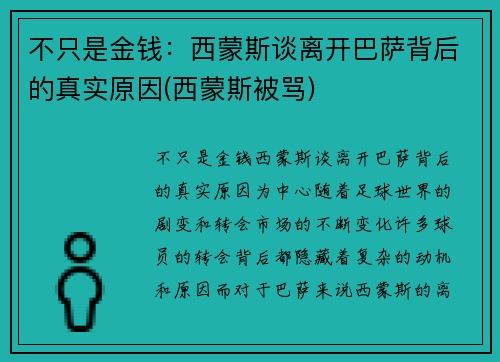 不只是金钱：西蒙斯谈离开巴萨背后的真实原因(西蒙斯被骂)

不只是金钱西蒙斯谈离开巴萨背后的真实原因为中心随着足球世界的剧变和转会市场的不断变化许多球员的转会背后都隐藏着复杂的动机和原因而对于巴萨来说西蒙斯的离